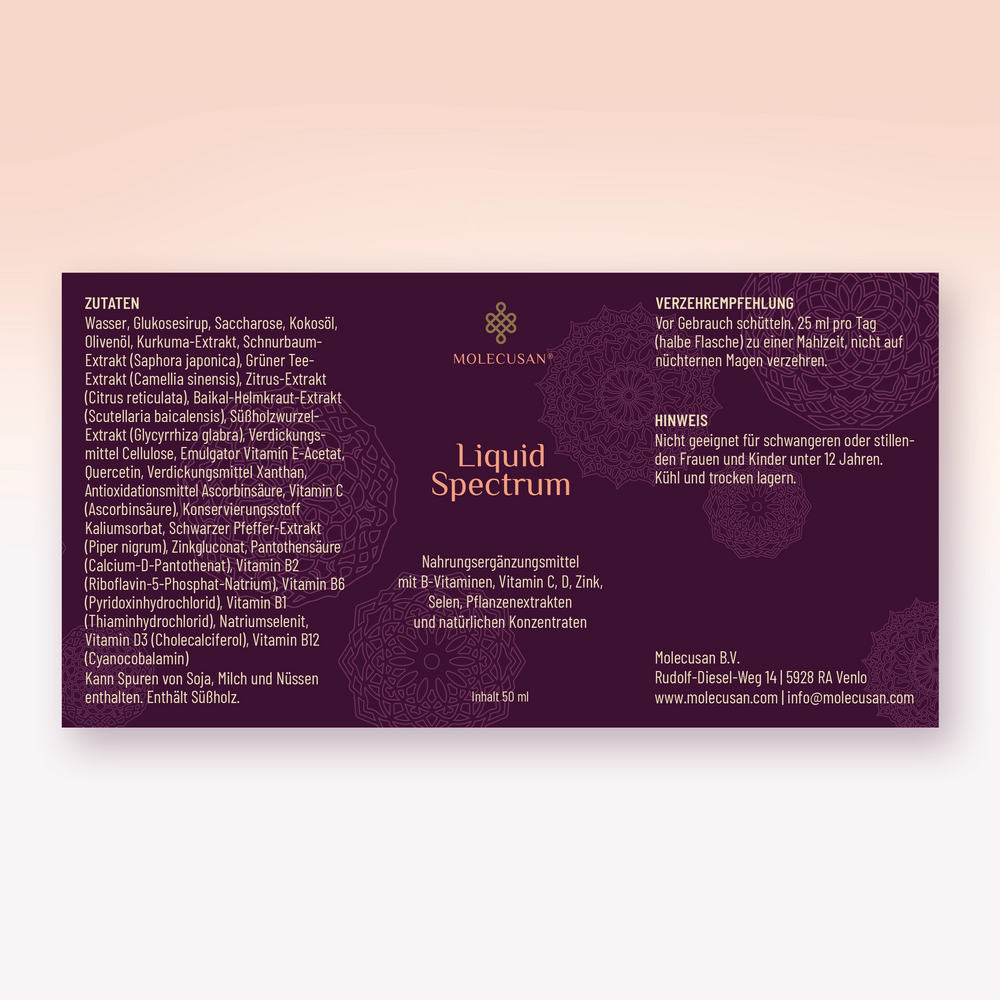 ZUTATEN
Wasser, Glukosesirup, Saccharose, Kokosöl, Olivenöl, Kurkuma-Extrakt, Schnurbaum-Extrakt (Saphora japonica), Grüner Tee-Extrakt (Camellia sinensis), Zitrus-Extrakt (Citrus reticulata), Baikal-Helmkraut-Extrakt (Scutellaria baicalensis), Süßholzwurzel-Extrakt (Glycyrrhiza glabra), Verdickungsmittel Cellulose, Emulgator Vitamin E-Acetat, Quercetin, Verdickungsmittel Xanthan, Antioxidationsmittel Ascorbinsäure, Vitamin C (Ascorbinsäure), Konservierungsstoff Kaliumsorbat, Schwarzer Pfeffer-Extrakt (Piper nigrum), Zinkgluconat, Pantothensäure (Calcium-D-Pantothenat), Vitamin B2 (Riboflavin-5-Phosphat-Natrium), Vitamin B6 (Pyridoxinhydrochlorid), Vitamin B1 (Thiaminhydrochlorid), Natriumselenit, Vitamin D3 (Cholecalciferol), Vitamin B12 (Cyanocobalamin)
Kann Spuren von Soja, Milch und Nüssen enthalten. Enthält Süßholz.

MOLECUSAN®

Liquid
Spectrum

Nahrungsergänzungsmittel
mit B-Vitaminen, Vitamin C, D, Zink,
Selen, Pflanzenextrakten
und natürlichen Konzentraten

Inhalt 50 ml

VERZEHREMPFEHLUNG
Vor Gebrauch schütteln. 25 ml pro Tag (halbe Flasche) zu einer Mahlzeit, nicht auf nüchternen Magen verzehren.

HINWEIS
Nicht geeignet für schwangeren oder stillenden Frauen und Kinder unter 12 Jahren.
Kühl und trocken lagern.

Molecusan B.V.
Rudolf-Diesel-Weg 14 | 5928 RA Venlo
www.molecusan.com | info@molecusan.com